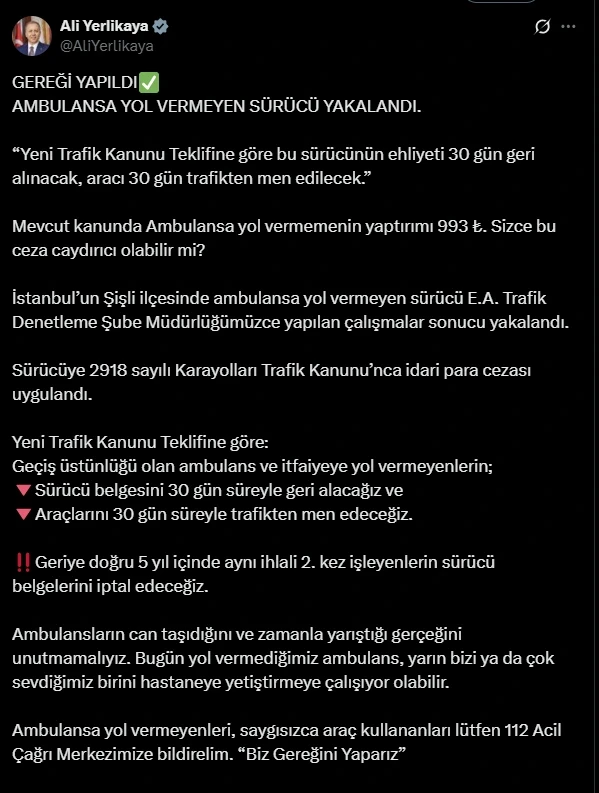 Ali Yerlikaya
@AliYerlikaya

GEREĞİ YAPILDI✅
AMBULANSA YOL VERMEYEN SÜRÜCÜ YAKALANDI.

“Yeni Trafik Kanunu Teklifine göre bu sürücünün ehliyeti 30 gün geri alınacak, aracı 30 gün trafikten men edilecek.”

Mevcut kanunda Ambulansa yol vermemenin yaptırımı 993 ₺. Sizce bu ceza caydırıcı olabilir mi?

İstanbul’un Şişli ilçesinde ambulansa yol vermeyen sürücü E.A. Trafik Denetleme Şube Müdürlüğümüzce yapılan çalışmalar sonucu yakalandı.

Sürücüye 2918 sayılı Karayolları Trafik Kanunu’nca idari para cezası uygulandı.

Yeni Trafik Kanunu Teklifine göre:
Geçiş üstünlüğü olan ambulans ve itfaiyeye yol vermeyenlerin;
🔻Sürücü belgesini 30 gün süreyle geri alacağız ve
🔻Araçlarını 30 gün süreyle trafikten men edeceğiz.

‼️Geriye doğru 5 yıl içinde aynı ihlali 2. kez işleyenlerin sürücü belgelerini iptal edeceğiz.

Ambulansların can taşıdığını ve zamanla yarıştığı gerçeğini unutmamalıyız. Bugün yol vermediğimiz ambulans, yarın bizi ya da çok sevdiğimiz birini hastaneye yetiştirmeye çalışıyor olabilir.

Ambulansa yol vermeyenleri, saygısızca araç kullananları lütfen 112 Acil Çağrı Merkezimize bildirelim. “Biz Gereğini Yaparız”